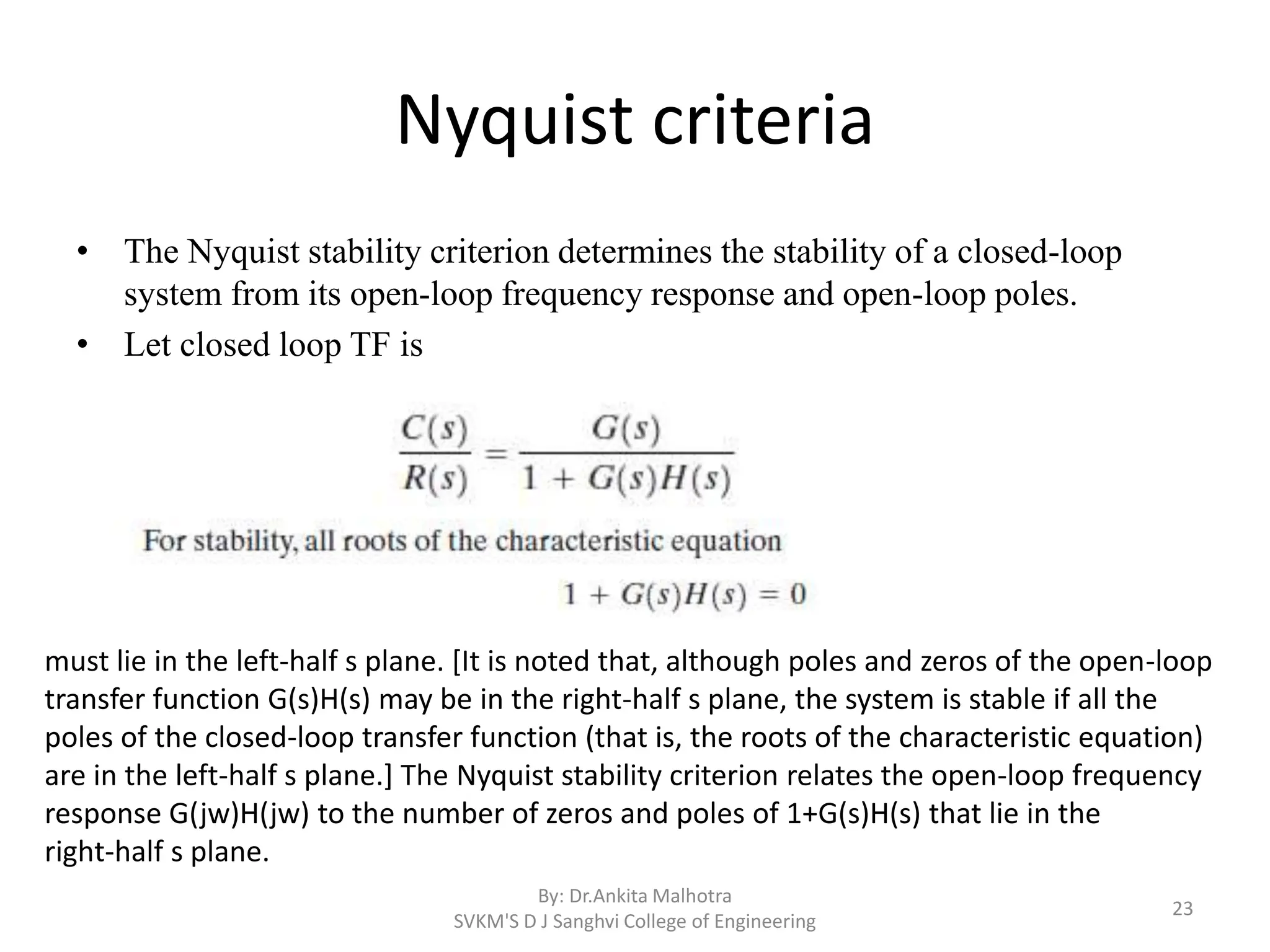 Nyquist criteria

• The Nyquist stability criterion determines the stability of a closed-loop system from its open-loop frequency response and open-loop poles.
• Let closed loop TF is

$\frac{C(s)}{R(s)} = \frac{G(s)}{1 + G(s)H(s)}$

For stability, all roots of the characteristic equation

$1 + G(s)H(s) = 0$

must lie in the left-half s plane. [It is noted that, although poles and zeros of the open-loop transfer function G(s)H(s) may be in the right-half s plane, the system is stable if all the poles of the closed-loop transfer function (that is, the roots of the characteristic equation) are in the left-half s plane.] The Nyquist stability criterion relates the open-loop frequency response G(jw)H(jw) to the number of zeros and poles of 1+G(s)H(s) that lie in the right-half s plane.

By: Dr.Ankita Malhotra
SVKM'S D J Sanghvi College of Engineering

23